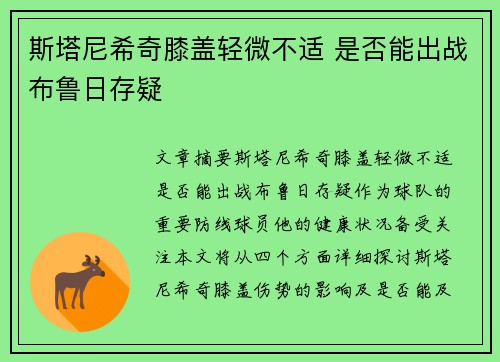 斯塔尼希奇膝盖轻微不适 是否能出战布鲁日存疑

文章摘要斯塔尼希奇膝盖轻微不适是否能出战布鲁日存疑作为球队的重要防线球员他的健康状况备受关注本文将从四个方面详细探讨斯塔尼希奇膝盖伤势的影响及是否能及